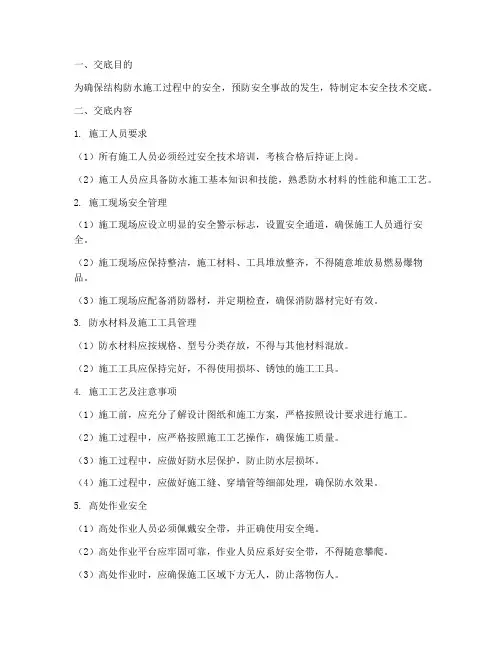 一、交底目的

为确保结构防水施工过程中的安全，预防安全事故的发生，特制定本安全技术交底。

二、交底内容

1. 施工人员要求

（1）所有施工人员必须经过安全技术培训，考核合格后持证上岗。

（2）施工人员应具备防水施工基本知识和技能，熟悉防水材料的性能和施工工艺。

2. 施工现场安全管理

（1）施工现场应设立明显的安全警示标志，设置安全通道，确保施工人员通行安全。

（2）施工现场应保持整洁，施工材料、工具堆放整齐，不得随意堆放易燃易爆物品。

（3）施工现场应配备消防器材，并定期检查，确保消防器材完好有效。

3. 防水材料及施工工具管理

（1）防水材料应按规格、型号分类存放，不得与其他材料混放。

（2）施工工具应保持完好，不得使用损坏、锈蚀的施工工具。

4. 施工工艺及注意事项

（1）施工前，应充分了解设计图纸和施工方案，严格按照设计要求进行施工。

（2）施工过程中，应严格按照施工工艺操作，确保施工质量。

（3）施工过程中，应做好防水层保护，防止防水层损坏。

（4）施工过程中，应做好施工缝、穿墙管等细部处理，确保防水效果。

5. 高处作业安全

（1）高处作业人员必须佩戴安全带，并正确使用安全绳。

（2）高处作业平台应牢固可靠，作业人员应系好安全带，不得随意攀爬。

（3）高处作业时，应确保施工区域下方无人，防止落物伤人。